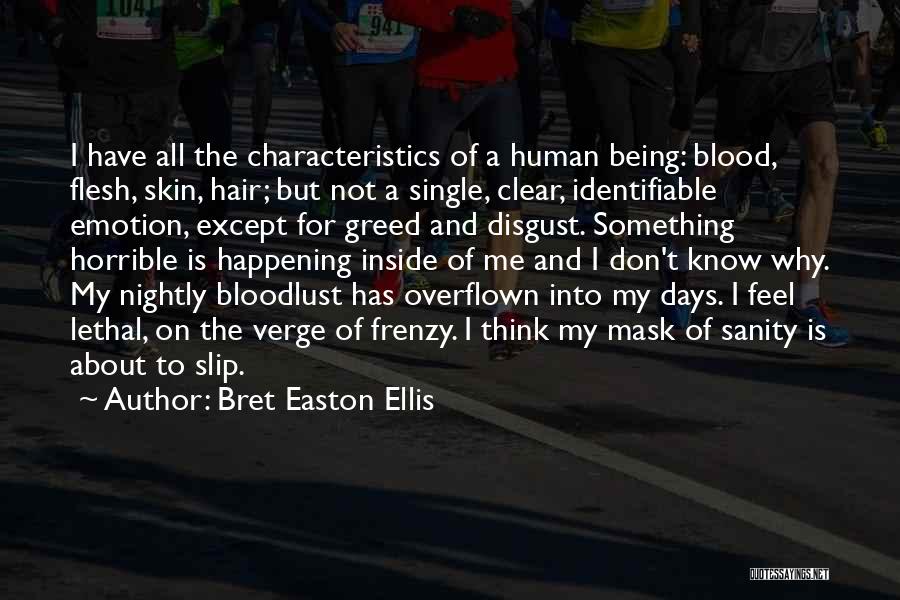 1041

941

I have all the characteristics of a human being: blood, flesh, skin, hair; but not a single, clear, identifiable emotion, except for greed and disgust. Something horrible is happening inside of me and I don't know why. My nightly bloodlust has overflown into my days. I feel lethal, on the verge of frenzy. I think my mask of sanity is about to slip.

~ Author: Bret Easton Ellis

QUOTESSAYINGS.NET